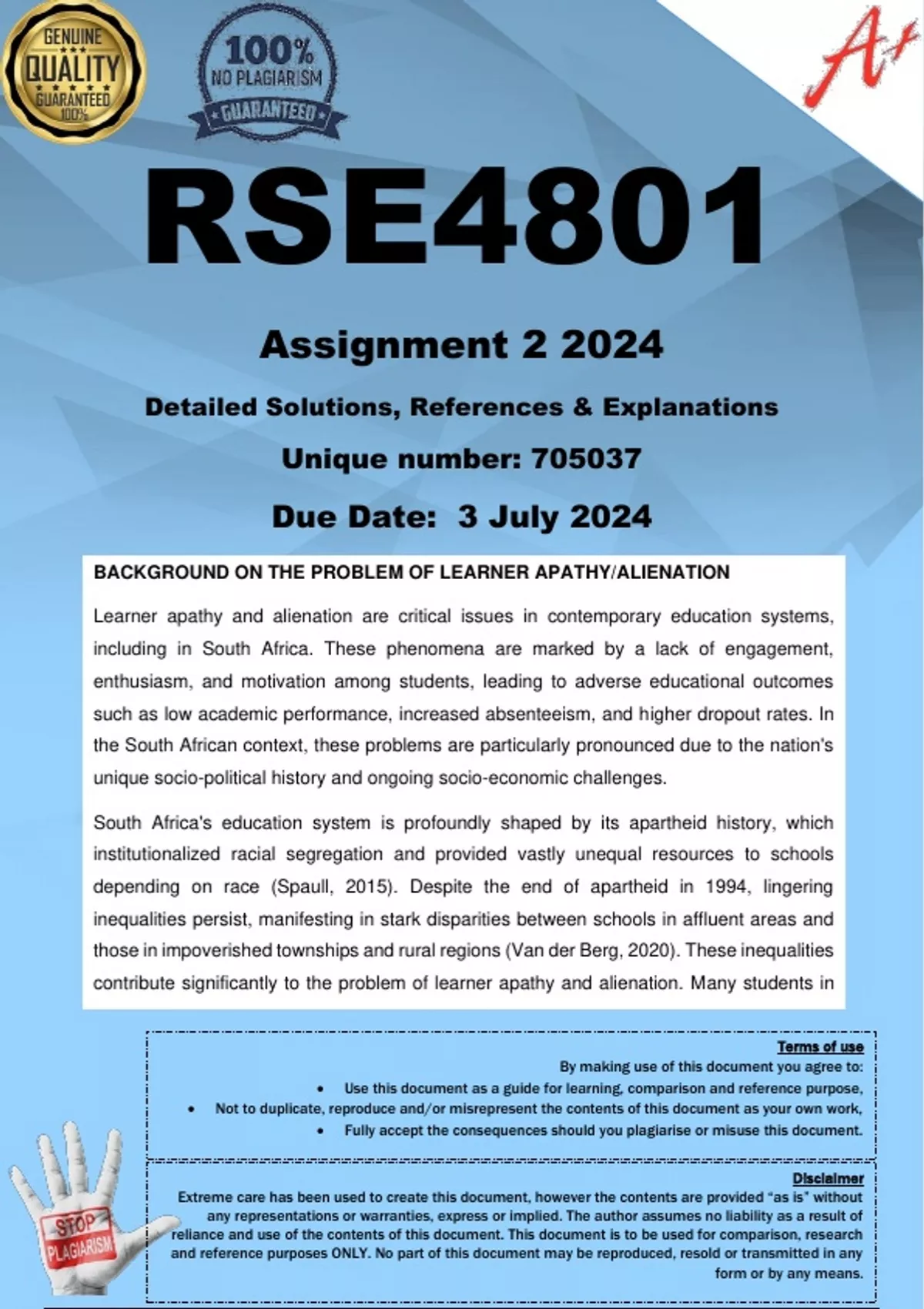 GENUINE
QUALITY
GUARANTEED
100%

100%
NO PLAGIARISM
GUARANTEED

A+

RSE4801

Assignment 2 2024

Detailed Solutions, References & Explanations

Unique number: 705037

Due Date: 3 July 2024

BACKGROUND ON THE PROBLEM OF LEARNER APATHY/ALIENATION

Learner apathy and alienation are critical issues in contemporary education systems, including in South Africa. These phenomena are marked by a lack of engagement, enthusiasm, and motivation among students, leading to adverse educational outcomes such as low academic performance, increased absenteeism, and higher dropout rates. In the South African context, these problems are particularly pronounced due to the nation's unique socio-political history and ongoing socio-economic challenges.

South Africa's education system is profoundly shaped by its apartheid history, which institutionalized racial segregation and provided vastly unequal resources to schools depending on race (Spaull, 2015). Despite the end of apartheid in 1994, lingering inequalities persist, manifesting in stark disparities between schools in affluent areas and those in impoverished townships and rural regions (Van der Berg, 2020). These inequalities contribute significantly to the problem of learner apathy and alienation. Many students in

Terms of use
By making use of this document you agree to:
• Use this document as a guide for learning, comparison and reference purpose,
• Not to duplicate, reproduce and/or misrepresent the contents of this document as your own work,
• Fully accept the consequences should you plagiarise or misuse this document.

Disclaimer
Extreme care has been used to create this document, however the contents are provided "as is" without any representations or warranties, express or implied. The author assumes no liability as a result of reliance and use of the contents of this document. This document is to be used for comparison, research and reference purposes ONLY. No part of this document may be reproduced, resold or transmitted in any form or by any means.

STOP
PLAGIARISM